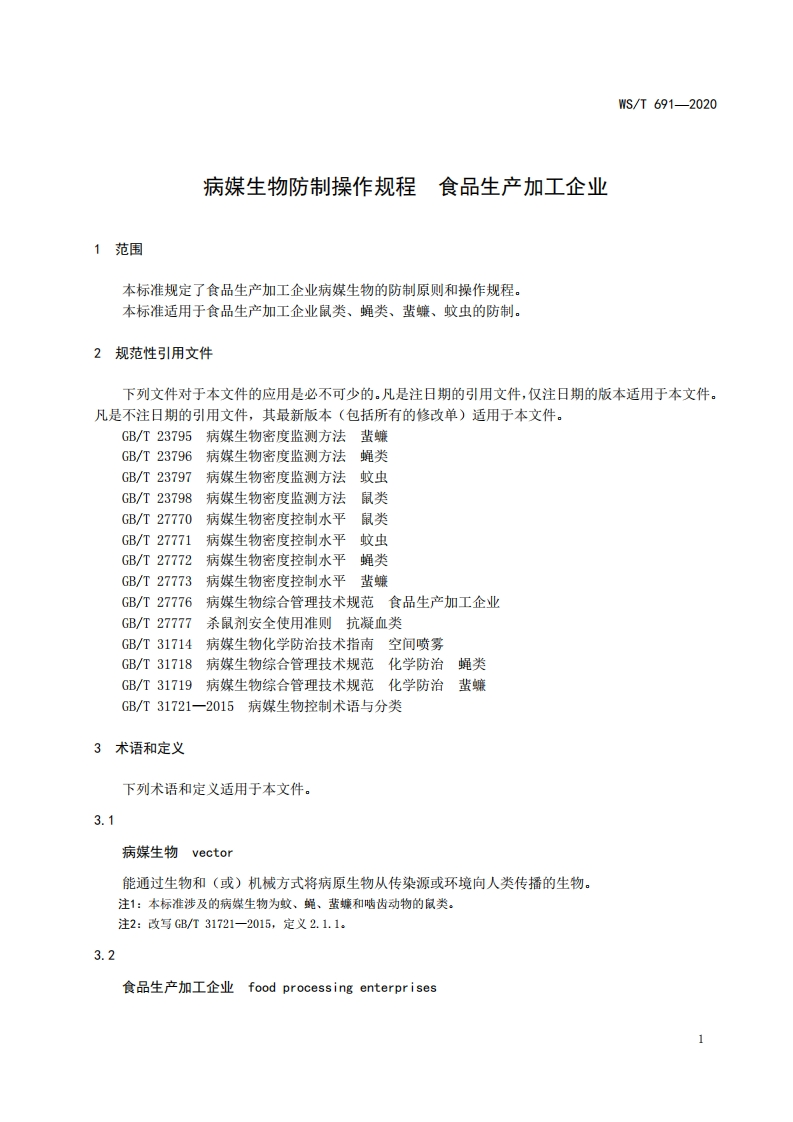 WS/T 691—2020

病媒生物防制操作规程　食品生产加工企业

1　范围

本标准规定了食品生产加工企业病媒生物的防制原则和操作规程。
本标准适用于食品生产加工企业鼠类、蝇类、蜚蠊、蚊虫的防制。

2　规范性引用文件

下列文件对于本文件的应用是必不可少的。凡是注日期的引用文件，仅注日期的版本适用于本文件。凡是不注日期的引用文件，其最新版本（包括所有的修改单）适用于本文件。

GB/T 23795　病媒生物密度监测方法　蜚蠊
GB/T 23796　病媒生物密度监测方法　蝇类
GB/T 23797　病媒生物密度监测方法　蚊虫
GB/T 23798　病媒生物密度监测方法　鼠类
GB/T 27770　病媒生物密度控制水平　鼠类
GB/T 27771　病媒生物密度控制水平　蚊虫
GB/T 27772　病媒生物密度控制水平　蝇类
GB/T 27773　病媒生物密度控制水平　蜚蠊
GB/T 27776　病媒生物综合管理技术规范　食品生产加工企业
GB/T 27777　杀鼠剂安全使用准则　抗凝血类
GB/T 31714　病媒生物化学防治技术指南　空间喷雾
GB/T 31718　病媒生物综合管理技术规范　化学防治　蝇类
GB/T 31719　病媒生物综合管理技术规范　化学防治　蜚蠊
GB/T 31721—2015　病媒生物控制术语与分类

3　术语和定义

下列术语和定义适用于本文件。

3.1

病媒生物　vector

能通过生物和（或）机械方式将病原生物从传染源或环境向人类传播的生物。
注1：本标准涉及的病媒生物为蚊、蝇、蜚蠊和啮齿动物的鼠类。
注2：改写 GB/T 31721—2015，定义 2.1.1。

3.2

食品生产加工企业　food processing enterprises

1